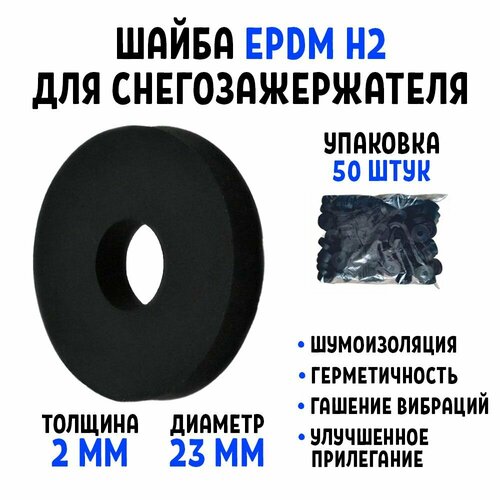 ШАЙБА EPDM H2
ДЛЯ СНЕГОЗАЖЕРЖАТЕЛЯ

УПАКОВКА
50 ШТУК

• ШУМОИЗОЛЯЦИЯ
• ГЕРМЕТИЧНОСТЬ
• ГАШЕНИЕ ВИБРАЦИЙ
• УЛУЧШЕННОЕ ПРИЛЕГАНИЕ

ТОЛЩИНА
2 ММ

ДИАМЕТР
23 ММ